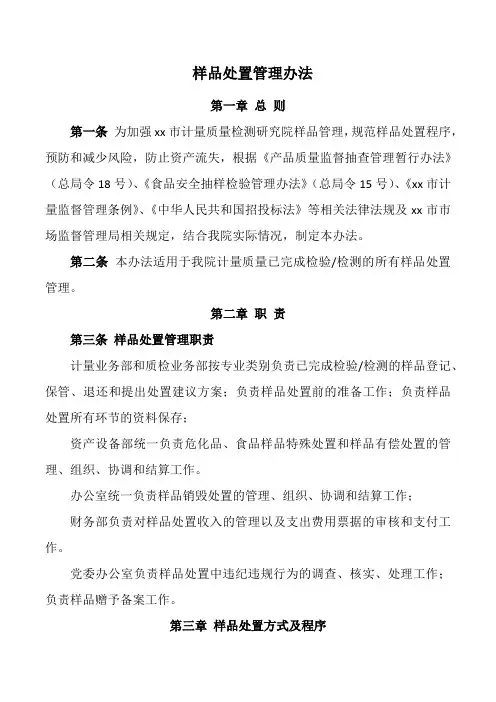 样品处置管理办法

第一章 总 则

第一条 为加强 xx 市计量质量检测研究院样品管理，规范样品处置程序，预防和减少风险，防止资产流失，根据《产品质量监督抽查管理暂行办法》（总局令 18 号）、《食品安全抽样检验管理办法》（总局令 15 号）、《xx 市计量监督管理条例》、《中华人民共和国招投标法》等相关法律法规及 xx 市市场监督管理局相关规定，结合我院实际情况，制定本办法。

第二条 本办法适用于我院计量质量已完成检验/检测的所有样品处置管理。

第二章 职 责

第三条 样品处置管理职责

计量业务部和质检业务部按专业类别负责已完成检验/检测的样品登记、保管、退还和提出处置建议方案；负责样品处置前的准备工作；负责样品处置所有环节的资料保存；

资产设备部统一负责危化品、食品样品特殊处置和样品有偿处置的管理、组织、协调和结算工作。

办公室统一负责样品销毁处置的管理、组织、协调和结算工作；

财务部负责对样品处置收入的管理以及支出费用票据的审核和支付工作。

党委办公室负责样品处置中违纪违规行为的调查、核实、处理工作；负责样品赠予备案工作。

第三章 样品处置方式及程序